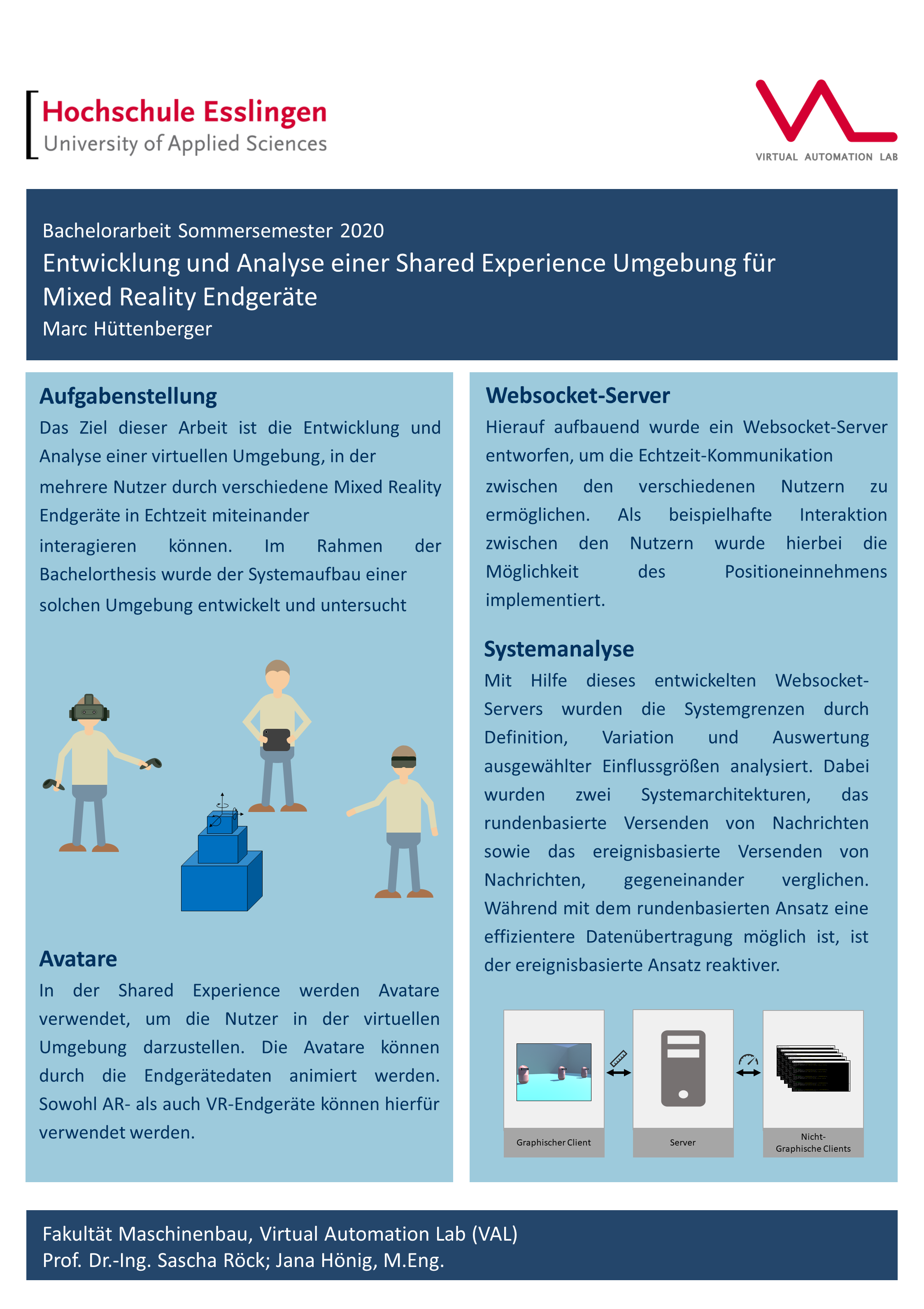 Hochschule Esslingen
University of Applied Sciences

VIRTUAL AUTOMATION LAB

Bachelorarbeit Sommersemester 2020
Entwicklung und Analyse einer Shared Experience Umgebung für Mixed Reality Endgeräte
Marc Hüttenberger

Aufgabenstellung
Das Ziel dieser Arbeit ist die Entwicklung und Analyse einer virtuellen Umgebung, in der mehrere Nutzer durch verschiedene Mixed Reality Endgeräte in Echtzeit miteinander interagieren können. Im Rahmen der Bachelorthesis wurde der Systemaufbau einer solchen Umgebung entwickelt und untersucht

Avatare
In der Shared Experience werden Avatare verwendet, um die Nutzer in der virtuellen Umgebung darzustellen. Die Avatare können durch die Endgerätedaten animiert werden. Sowohl AR- als auch VR-Endgeräte können hierfür verwendet werden.

Websocket-Server
Hierauf aufbauend wurde ein Websocket-Server entworfen, um die Echtzeit-Kommunikation zwischen den verschiedenen Nutzern zu ermöglichen. Als beispielhafte Interaktion zwischen den Nutzern wurde hierbei die Möglichkeit des Positioneinnehmens implementiert.

Systemanalyse
Mit Hilfe dieses entwickelten Websocket-Servers wurden die Systemgrenzen durch Definition, Variation und Auswertung ausgewählter Einflussgrößen analysiert. Dabei wurden zwei Systemarchitekturen, das rundenbasierte Versenden von Nachrichten sowie das ereignisbasierte Versenden von Nachrichten, gegeneinander verglichen. Während mit dem rundenbasierten Ansatz eine effizientere Datenübertragung möglich ist, ist der ereignisbasierte Ansatz reaktiver.

Graphischer Client
Server
Nicht-Graphische Clients

Fakultät Maschinenbau, Virtual Automation Lab (VAL)
Prof. Dr.-Ing. Sascha Röck; Jana Hönig, M.Eng.